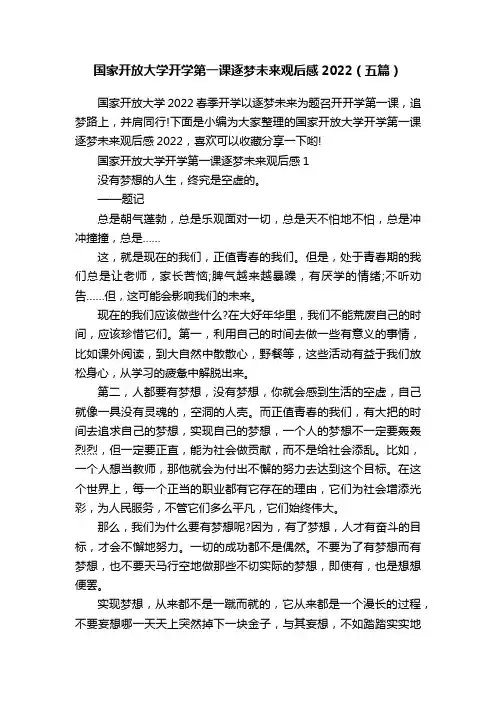 国家开放大学开学第一课逐梦未来观后感 2022（五篇）

国家开放大学 2022 春季开学以逐梦未来为题召开开学第一课，追梦路上，并肩同行!下面是小编为大家整理的国家开放大学开学第一课逐梦未来观后感 2022，喜欢可以收藏分享一下哟!

国家开放大学开学第一课逐梦未来观后感 1

没有梦想的人生，终究是空虚的。

——题记

总是朝气蓬勃，总是乐观面对一切，总是天不怕地不怕，总是冲冲撞撞，总是……

这，就是现在的我们，正值青春的我们。但是，处于青春期的我们总是让老师，家长苦恼;脾气越来越暴躁，有厌学的情绪;不听劝告……但，这可能会影响我们的未来。

现在的我们应该做些什么?在大好年华里，我们不能荒废自己的时间，应该珍惜它们。第一，利用自己的时间去做一些有意义的事情，比如课外阅读，到大自然中散散心，野餐等，这些活动有益于我们放松身心，从学习的疲惫中解脱出来。

第二，人都要有梦想，没有梦想，你就会感到生活的空虚，自己就像一具没有灵魂的，空洞的人壳。而正值青春的我们，有大把的时间去追求自己的梦想，实现自己的梦想，一个人的梦想不一定要轰轰烈烈，但一定要正直，能为社会做贡献，而不是给社会添乱。比如，一个人想当教师，那他就会为付出不懈的努力去达到这个目标。在这个世界上，每一个正当的职业都有它存在的理由，它们为社会增添光彩，为人民服务，不管它们多么平凡，它们始终伟大。

那么，我们为什么要有梦想呢?因为，有了梦想，人才有奋斗的目标，才会不懈地努力。一切的成功都不是偶然。不要为了有梦想而有梦想，也不要天马行空地做那些不切实际的梦想，即使有，也是想想便罢。

实现梦想，从来都不是一蹴而就的，它从来都是一个漫长的过程，不要妄想哪一天天上突然掉下一块金子，与其妄想，不如踏踏实实地